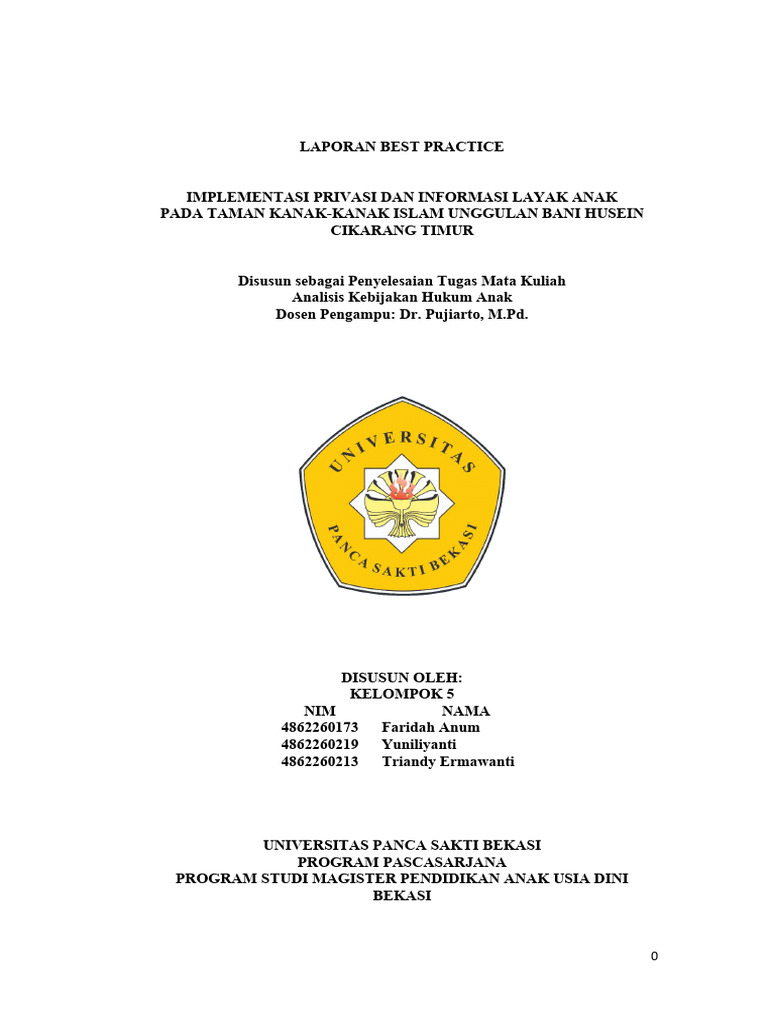 LAPORAN BEST PRACTICE

IMPLEMENTASI PRIVASI DAN INFORMASI LAYAK ANAK PADA TAMAN KANAK-KANAK ISLAM UNGGULAN BANI HUSEIN CIKARANG TIMUR

Disusun sebagai Penyelesaian Tugas Mata Kuliah
Analisis Kebijakan Hukum Anak
Dosen Pengampu: Dr. Pujiarto, M.Pd.

UNIVERSITAS
PANCA SAKTI BEKASI

DISUSUN OLEH:
KELOMPOK 5

| NIM | NAMA |
|---|---|
| 4862260173 | Faridah Anum |
| 4862260219 | Yuniliyanti |
| 4862260213 | Triandy Ermawanti |

UNIVERSITAS PANCA SAKTI BEKASI
PROGRAM PASCASARJANA
PROGRAM STUDI MAGISTER PENDIDIKAN ANAK USIA DINI
BEKASI

0